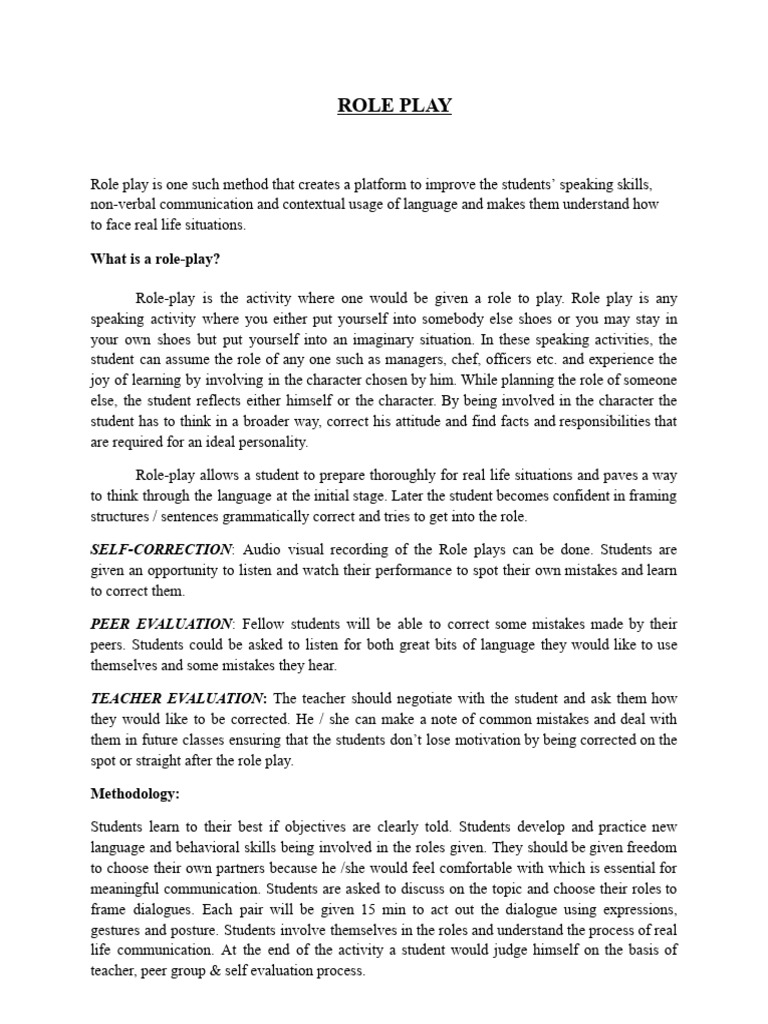 ROLE PLAY

Role play is one such method that creates a platform to improve the students' speaking skills, non-verbal communication and contextual usage of language and makes them understand how to face real life situations.

What is a role-play?

Role-play is the activity where one would be given a role to play. Role play is any speaking activity where you either put yourself into somebody else shoes or you may stay in your own shoes but put yourself into an imaginary situation. In these speaking activities, the student can assume the role of any one such as managers, chef, officers etc. and experience the joy of learning by involving in the character chosen by him. While planning the role of someone else, the student reflects either himself or the character. By being involved in the character the student has to think in a broader way, correct his attitude and find facts and responsibilities that are required for an ideal personality.

Role-play allows a student to prepare thoroughly for real life situations and paves a way to think through the language at the initial stage. Later the student becomes confident in framing structures / sentences grammatically correct and tries to get into the role.

SELF-CORRECTION: Audio visual recording of the Role plays can be done. Students are given an opportunity to listen and watch their performance to spot their own mistakes and learn to correct them.

PEER EVALUATION: Fellow students will be able to correct some mistakes made by their peers. Students could be asked to listen for both great bits of language they would like to use themselves and some mistakes they hear.

TEACHER EVALUATION: The teacher should negotiate with the student and ask them how they would like to be corrected. He / she can make a note of common mistakes and deal with them in future classes ensuring that the students don't lose motivation by being corrected on the spot or straight after the role play.

Methodology:

Students learn to their best if objectives are clearly told. Students develop and practice new language and behavioral skills being involved in the roles given. They should be given freedom to choose their own partners because he /she would feel comfortable with which is essential for meaningful communication. Students are asked to discuss on the topic and choose their roles to frame dialogues. Each pair will be given 15 min to act out the dialogue using expressions, gestures and posture. Students involve themselves in the roles and understand the process of real life communication. At the end of the activity a student would judge himself on the basis of teacher, peer group & self evaluation process.